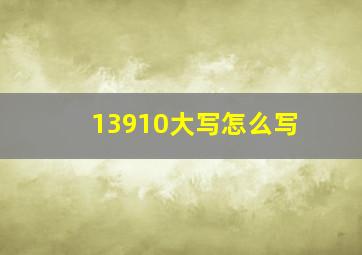 13910大写怎么写